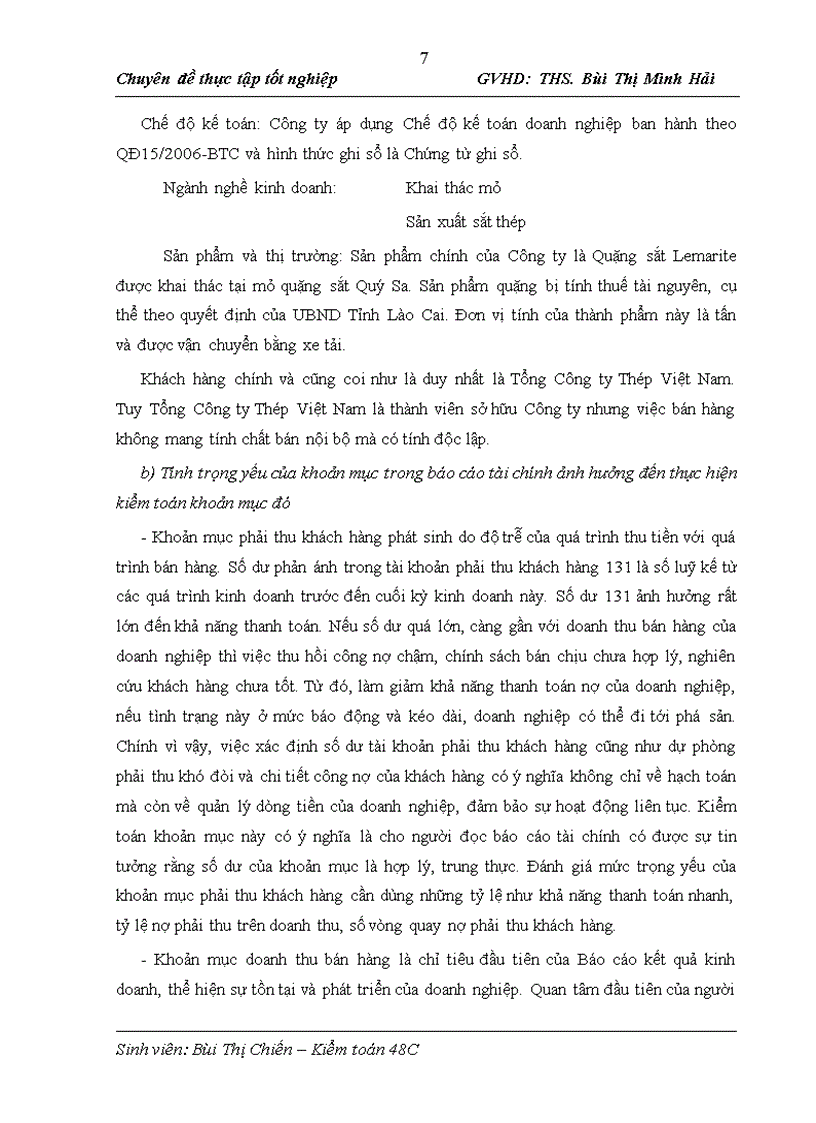 7

Chuyên đề thực tập tốt nghiệp GVHD: THS. Bùi Thị Minh Hải

Chế độ kế toán: Công ty áp dụng Chế độ kế toán doanh nghiệp ban hành theo QĐ15/2006-BTC và hình thức ghi sổ là Chứng từ ghi sổ.

Ngành nghề kinh doanh: Khai thác mỏ

Sản xuất sắt thép

Sản phẩm và thị trường: Sản phẩm chính của Công ty là Quặng sắt Lemarite được khai thác tại mỏ quặng sắt Quý Sa. Sản phẩm quặng bị tính thuế tài nguyên, cụ thể theo quyết định của UBND Tỉnh Lào Cai. Đơn vị tính của thành phẩm này là tấn và được vận chuyển bằng xe tải.

Khách hàng chính và cũng coi như là duy nhất là Tổng Công ty Thép Việt Nam. Tuy Tổng Công ty Thép Việt Nam là thành viên sở hữu Công ty nhưng việc bán hàng không mang tính chất bán nội bộ mà có tính độc lập.

b) Tính trọng yếu của khoản mục trong báo cáo tài chính ảnh hưởng đến thực hiện kiểm toán khoản mục đó

- Khoản mục phải thu khách hàng phát sinh do độ trễ của quá trình thu tiền với quá trình bán hàng. Số dư phản ánh trong tài khoản phải thu khách hàng 131 là số luỹ kế từ các quá trình kinh doanh trước đến cuối kỳ kinh doanh này. Số dư 131 ảnh hưởng rất lớn đến khả năng thanh toán. Nếu số dư quá lớn, càng gần với doanh thu bán hàng của doanh nghiệp thì việc thu hồi công nợ chậm, chính sách bán chịu chưa hợp lý, nghiên cứu khách hàng chưa tốt. Từ đó, làm giảm khả năng thanh toán nợ của doanh nghiệp, nếu tình trạng này ở mức báo động và kéo dài, doanh nghiệp có thể đi tới phá sản. Chính vì vậy, việc xác định số dư tài khoản phải thu khách hàng cũng như dự phòng phải thu khó đòi và chi tiết công nợ của khách hàng có ý nghĩa không chỉ về hạch toán mà còn về quản lý dòng tiền của doanh nghiệp, đảm bảo sự hoạt động liên tục. Kiểm toán khoản mục này có ý nghĩa là cho người đọc báo cáo tài chính có được sự tin tưởng rằng số dư của khoản mục là hợp lý, trung thực. Đánh giá mức trọng yếu của khoản mục phải thu khách hàng cần dùng những tỷ lệ như khả năng thanh toán nhanh, tỷ lệ nợ phải thu trên doanh thu, số vòng quay nợ phải thu khách hàng.

- Khoản mục doanh thu bán hàng là chỉ tiêu đầu tiên của Báo cáo kết quả kinh doanh, thể hiện sự tồn tại và phát triển của doanh nghiệp. Quan tâm đầu tiên của người

Sinh viên: Bùi Thị Chiến – Kiểm toán 48C